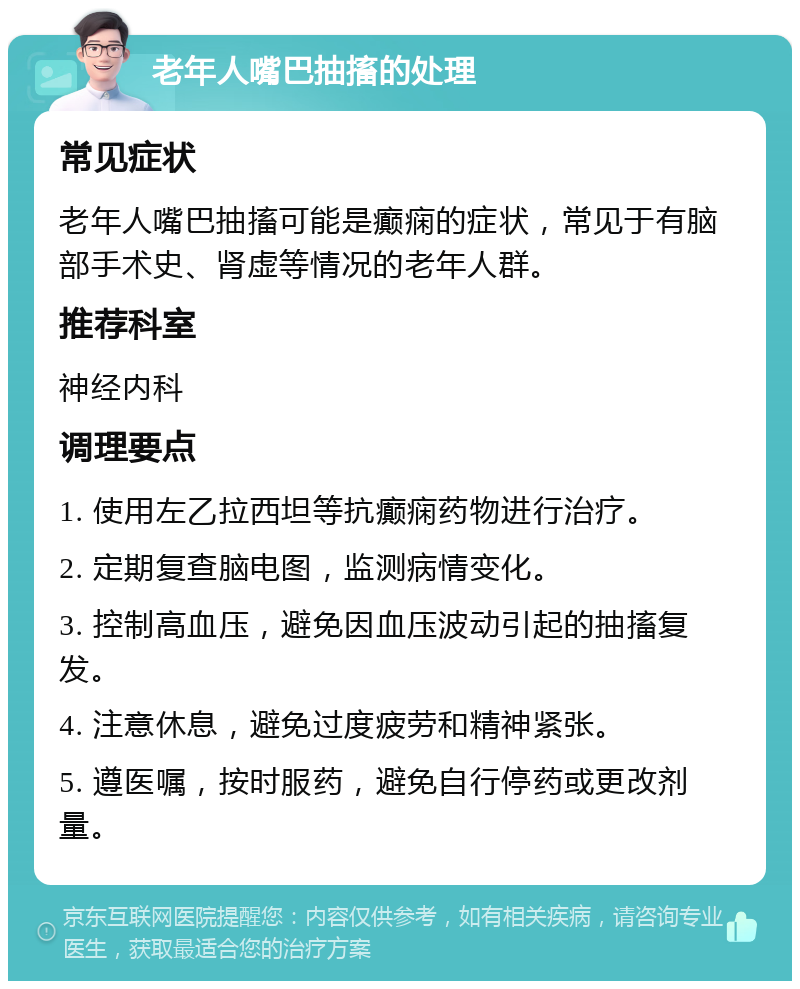 老年人嘴巴抽搐的处理

常见症状

老年人嘴巴抽搐可能是癫痫的症状，常见于有脑部手术史、肾虚等情况的老年人群。

推荐科室

神经内科

调理要点

1. 使用左乙拉西坦等抗癫痫药物进行治疗。

2. 定期复查脑电图，监测病情变化。

3. 控制高血压，避免因血压波动引起的抽搐复发。

4. 注意休息，避免过度疲劳和精神紧张。

5. 遵医嘱，按时服药，避免自行停药或更改剂量。

京东互联网医院提醒您：内容仅供参考，如有相关疾病，请咨询专业医生，获取最适合您的治疗方案